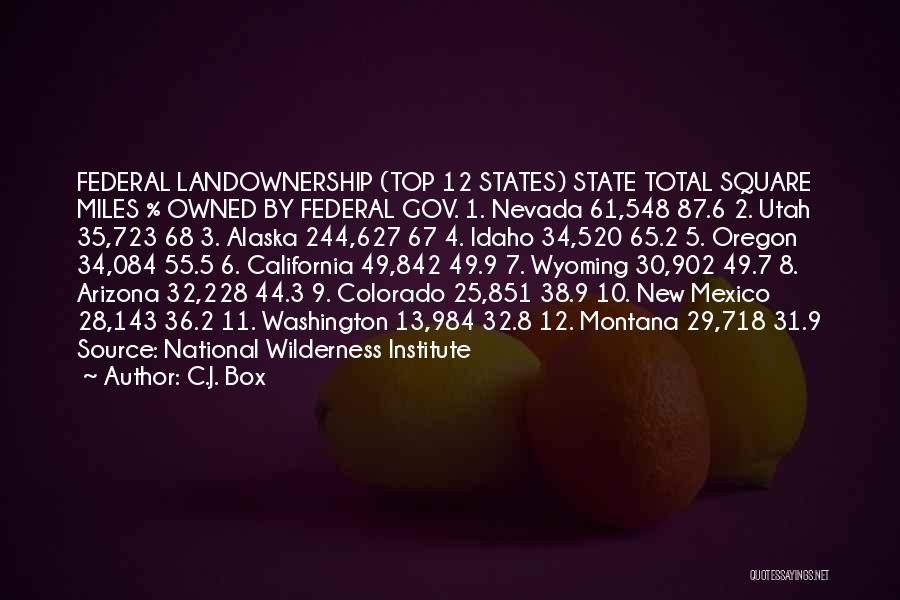 FEDERAL LANDOWNERSHIP (TOP 12 STATES) STATE TOTAL SQUARE MILES % OWNED BY FEDERAL GOV. 1. Nevada 61,548 87.6 2. Utah 35,723 68 3. Alaska 244,627 67 4. Idaho 34,520 65.2 5. Oregon 34,084 55.5 6. California 49,842 49.9 7. Wyoming 30,902 49.7 8. Arizona 32,228 44.3 9. Colorado 25,851 38.9 10. New Mexico 28,143 36.2 11. Washington 13,984 32.8 12. Montana 29,718 31.9 Source: National Wilderness Institute

~ Author: C.J. Box

QUOTESSAYINGS.NET